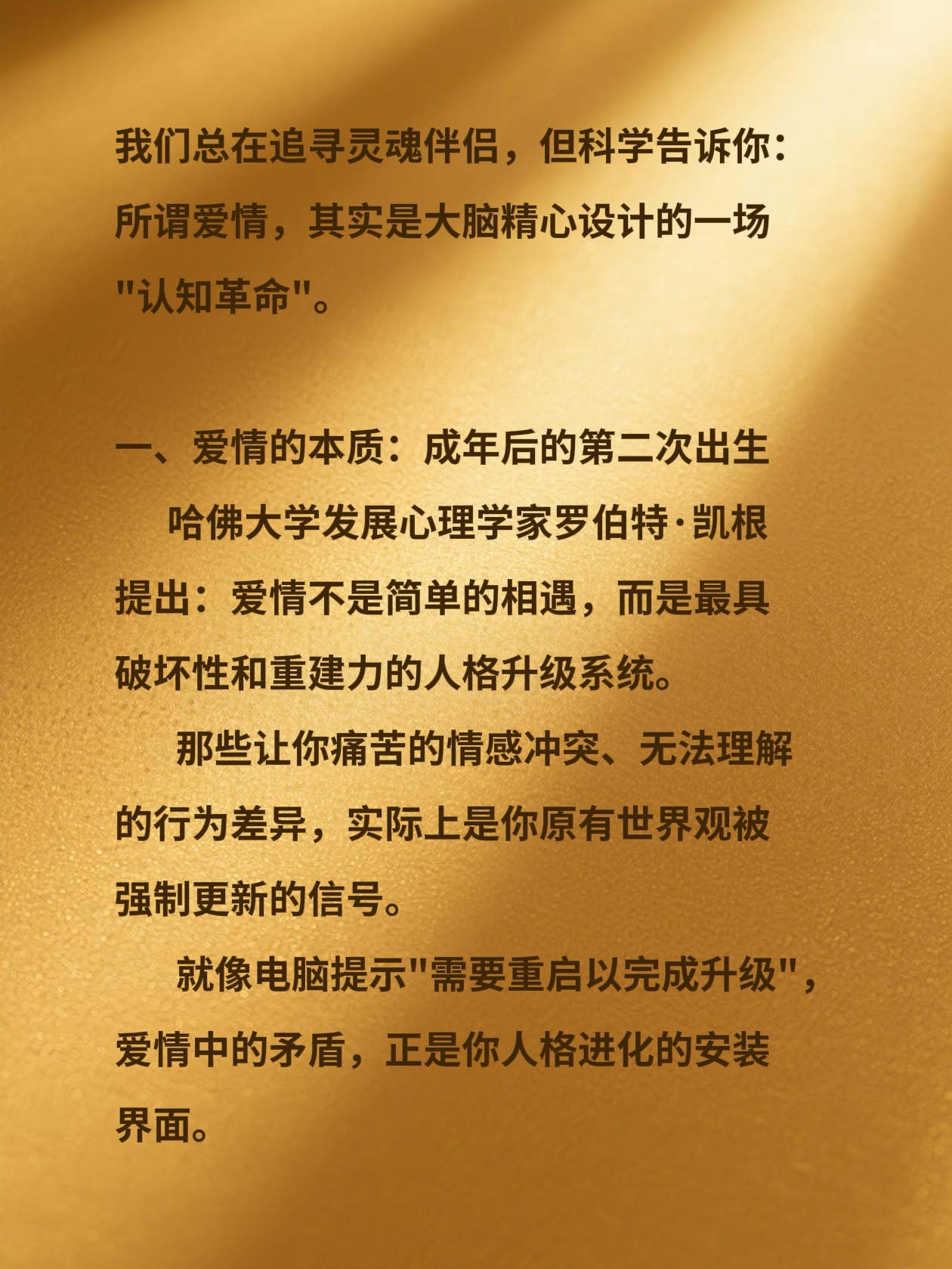 我们总在追寻灵魂伴侣，但科学告诉你：所谓爱情，其实是大脑精心设计的一场"认知革命"。

一、爱情的本质：成年后的第二次出生

哈佛大学发展心理学家罗伯特·凯根提出：爱情不是简单的相遇，而是最具破坏性和重建力的人格升级系统。

那些让你痛苦的情感冲突、无法理解的行为差异，实际上是你原有世界观被强制更新的信号。

就像电脑提示"需要重启以完成升级"，爱情中的矛盾，正是你人格进化的安装界面。